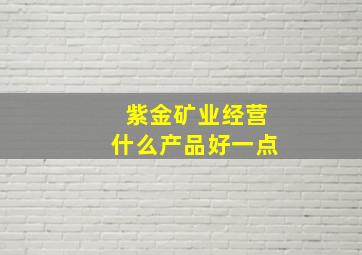 紫金矿业经营
什么产品好一点